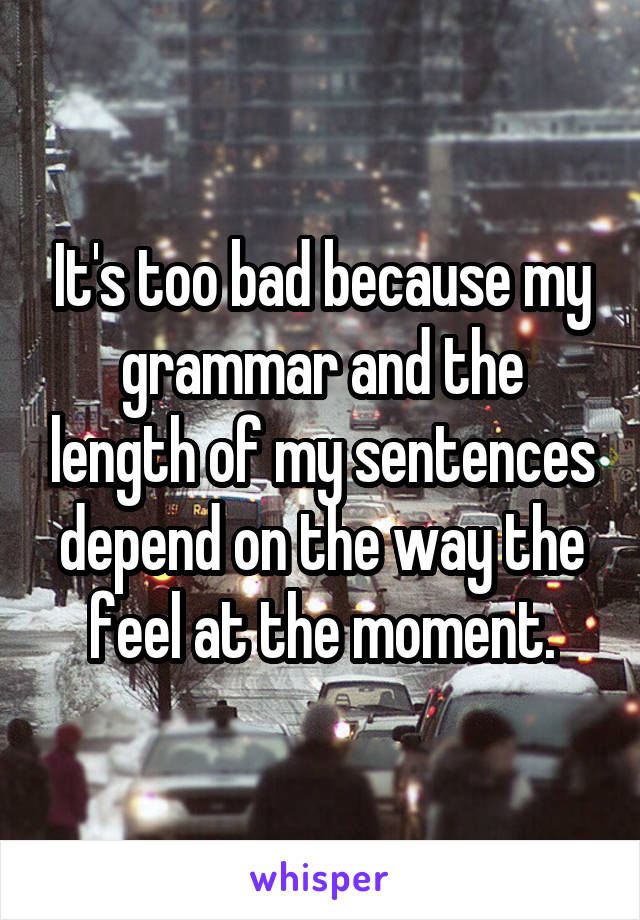 It's too bad because my grammar and the length of my sentences depend on the way the feel at the moment.

whisper